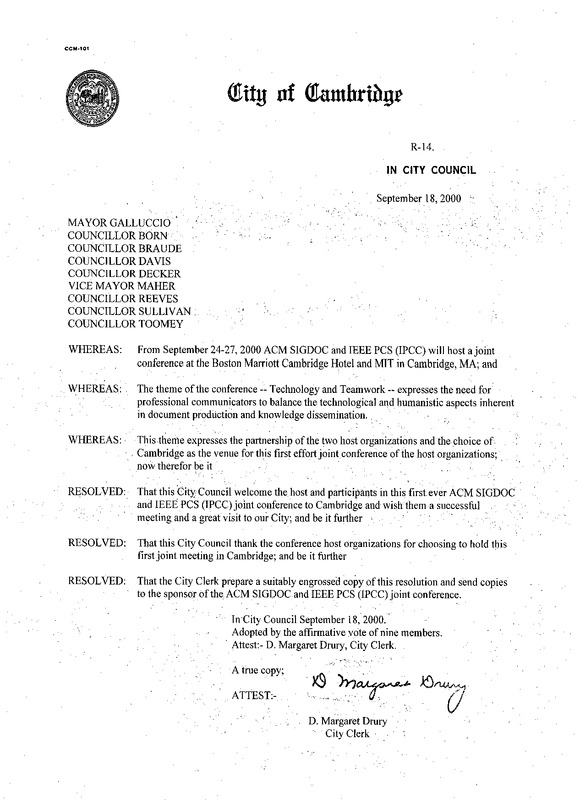 CCM-101

City of Cambridge

R-14.

IN CITY COUNCIL

September 18, 2000

MAYOR GALLUCCIO
COUNCILLOR BORN
COUNCILLOR BRAUDE
COUNCILLOR DAVIS
COUNCILLOR DECKER
VICE MAYOR MAHER
COUNCILLOR REEVES
COUNCILLOR SULLIVAN
COUNCILLOR TOOMEY

WHEREAS: From September 24-27, 2000 ACM SIGDOC and IEEE PCS (IPCC) will host a joint conference at the Boston Marriott Cambridge Hotel and MIT in Cambridge, MA; and

WHEREAS: The theme of the conference -- Technology and Teamwork -- expresses the need for professional communicators to balance the technological and humanistic aspects inherent in document production and knowledge dissemination.

WHEREAS: This theme expresses the partnership of the two host organizations and the choice of Cambridge as the venue for this first effort joint conference of the host organizations; now therefor be it

RESOLVED: That this City Council welcome the host and participants in this first ever ACM SIGDOC and IEEE PCS (IPCC) joint conference to Cambridge and wish them a successful meeting and a great visit to our City; and be it further

RESOLVED: That this City Council thank the conference host organizations for choosing to hold this first joint meeting in Cambridge; and be it further

RESOLVED: That the City Clerk prepare a suitably engrossed copy of this resolution and send copies to the sponsor of the ACM SIGDOC and IEEE PCS (IPCC) joint conference.

In City Council September 18, 2000.
Adopted by the affirmative vote of nine members.
Attest:- D. Margaret Drury, City Clerk.

A true copy;

ATTEST:- D Margaret Drury

D. Margaret Drury
City Clerk